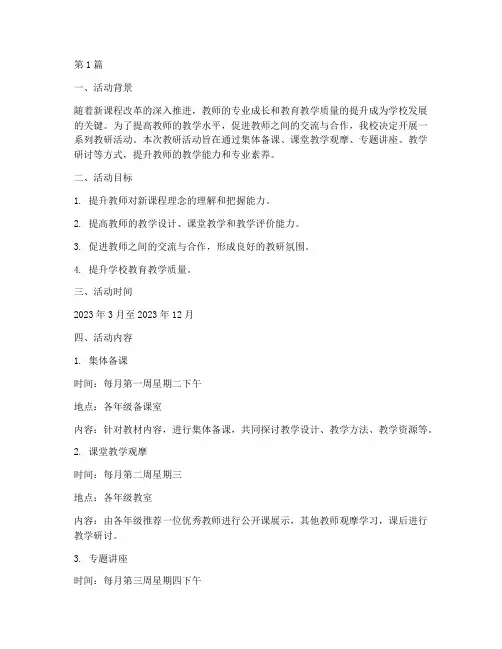 第 1 篇

一、活动背景

随着新课程改革的深入推进，教师的专业成长和教育教学质量的提升成为学校发展的关键。为了提高教师的教学水平，促进教师之间的交流与合作，我校决定开展一系列教研活动。本次教研活动旨在通过集体备课、课堂教学观摩、专题讲座、教学研讨等方式，提升教师的教学能力和专业素养。

二、活动目标

1. 提升教师对新课程理念的理解和把握能力。

2. 提高教师的教学设计、课堂教学和教学评价能力。

3. 促进教师之间的交流与合作，形成良好的教研氛围。

4. 提升学校教育教学质量。

三、活动时间

2023 年 3 月至 2023 年 12 月

四、活动内容

1. 集体备课

时间：每月第一周星期二下午

地点：各年级备课室

内容：针对教材内容，进行集体备课，共同探讨教学设计、教学方法、教学资源等。

2. 课堂教学观摩

时间：每月第二周星期三

地点：各年级教室

内容：由各年级推荐一位优秀教师进行公开课展示，其他教师观摩学习，课后进行教学研讨。

3. 专题讲座

时间：每月第三周星期四下午